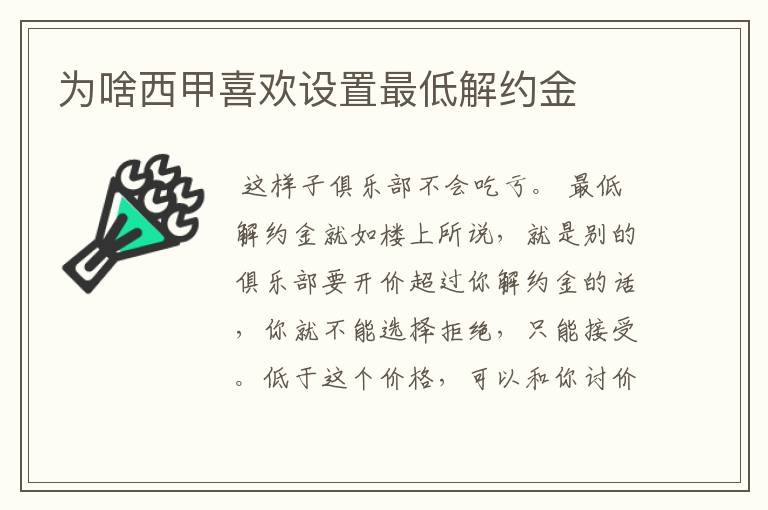 为啥西甲喜欢设置最低解约金

这样子俱乐部不会吃亏。最低解约金就如楼上所说，就是别的俱乐部要开价超过你解约金的话，你就不能选择拒绝，只能接受。低于这个价格，可以和你讨价